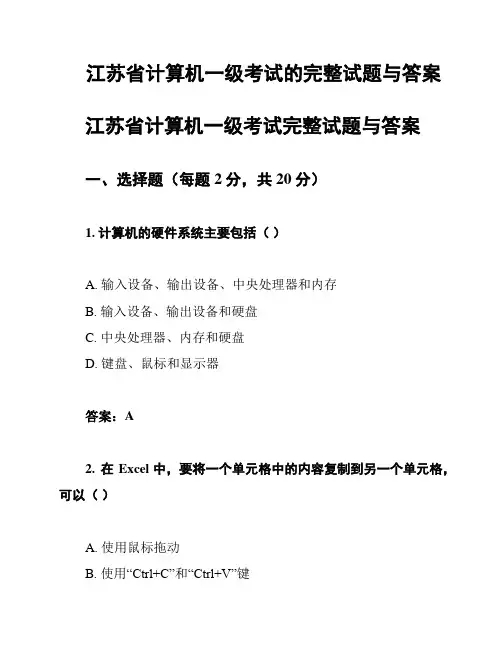 江苏省计算机一级考试的完整试题与答案

江苏省计算机一级考试完整试题与答案

一、选择题（每题 2 分，共 20 分）

1. 计算机的硬件系统主要包括（ ）

A. 输入设备、输出设备、中央处理器和内存
B. 输入设备、输出设备和硬盘
C. 中央处理器、内存和硬盘
D. 键盘、鼠标和显示器

答案：A

2. 在 Excel 中，要将一个单元格中的内容复制到另一个单元格，可以（ ）

A. 使用鼠标拖动
B. 使用“Ctrl+C”和“Ctrl+V”键